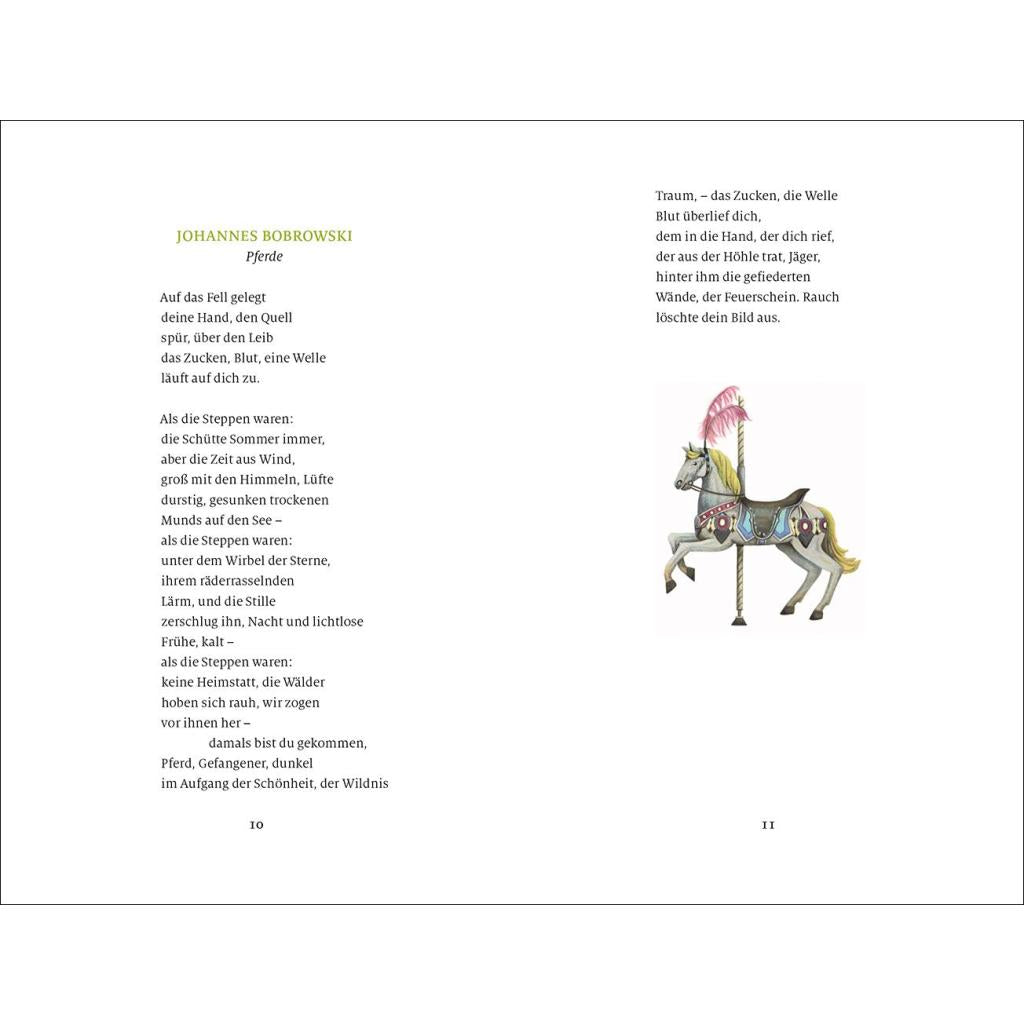 JOHANNES BOBROWSKI
Pferde

Auf das Fell gelegt
deine Hand, den Quell
spür, über den Leib
das Zucken, Blut, eine Welle
läuft auf dich zu.

Als die Steppen waren:
die Schütte Sommer immer,
aber die Zeit aus Wind,
groß mit den Himmeln, Lüfte
durstig, gesunken trockenen
Munds auf den See –
als die Steppen waren:
unter dem Wirbel der Sterne,
ihrem räderrasselnden
Lärm, und die Stille
zerschlug ihn, Nacht und lichtlose
Frühe, kalt –
als die Steppen waren:
keine Heimstatt, die Wälder
hoben sich rauh, wir zogen
vor ihnen her –
damals bist du gekommen,
Pferd, Gefangener, dunkel
im Aufgang der Schönheit, der Wildnis

10

Traum, – das Zucken, die Welle
Blut überlief dich,
dem in die Hand, der dich rief,
der aus der Höhle trat, Jäger,
hinter ihm die gefiederten
Wände, der Feuerschein. Rauch
löschte dein Bild aus.

11